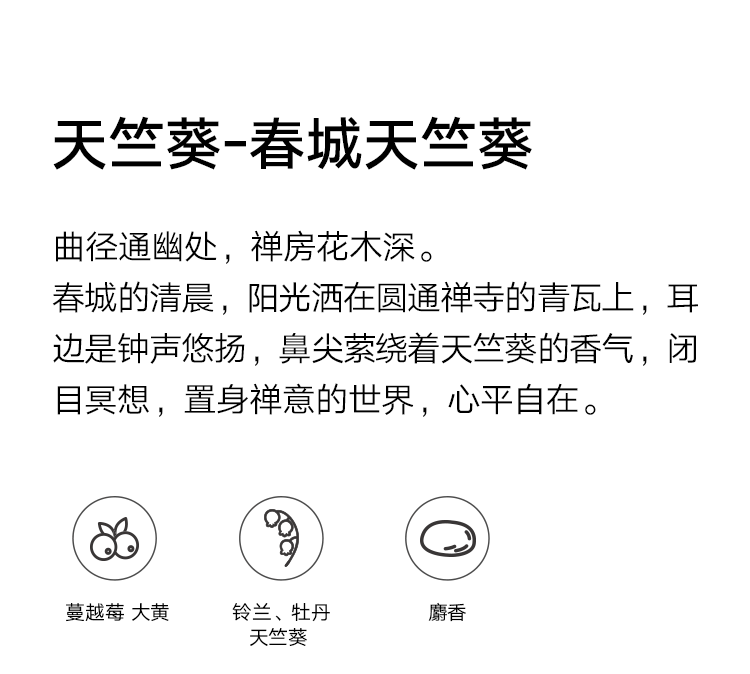 天竺葵-春城天竺葵

曲径通幽处，禅房花木深。
春城的清晨，阳光洒在圆通禅寺的青瓦上，耳边是钟声悠扬，鼻尖萦绕着天竺葵的香气，闭目冥想，置身禅意的世界，心平自在。

蔓越莓 大黄

铃兰、牡丹
天竺葵

麝香